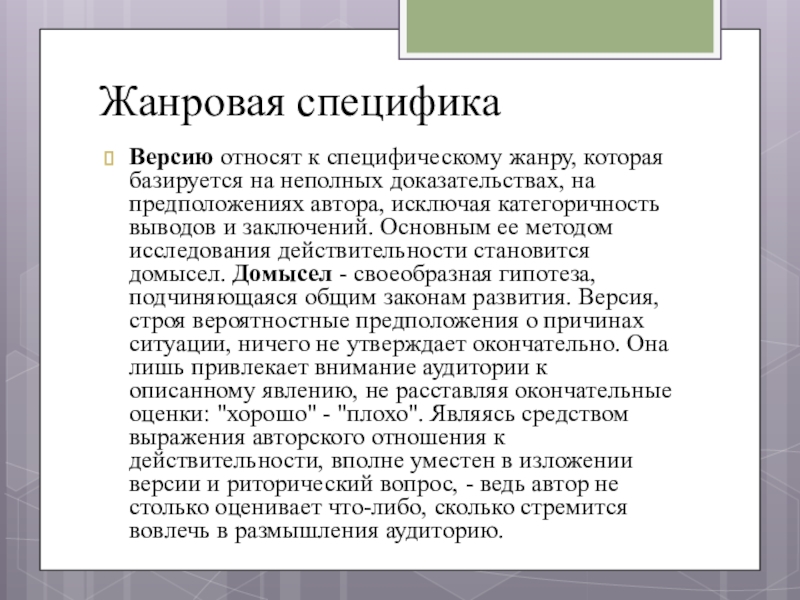 Жанровая специфика

Версию относят к специфическому жанру, которая базируется на неполных доказательствах, на предположениях автора, исключая категоричность выводов и заключений. Основным ее методом исследования действительности становится домысел. Домысел - своеобразная гипотеза, подчиняющаяся общим законам развития. Версия, строя вероятностные предположения о причинах ситуации, ничего не утверждает окончательно. Она лишь привлекает внимание аудитории к описанному явлению, не расставляя окончательные оценки: "хорошо" - "плохо". Являясь средством выражения авторского отношения к действительности, вполне уместен в изложении версии и риторический вопрос, - ведь автор не столько оценивает что-либо, сколько стремится вовлечь в размышления аудиторию.